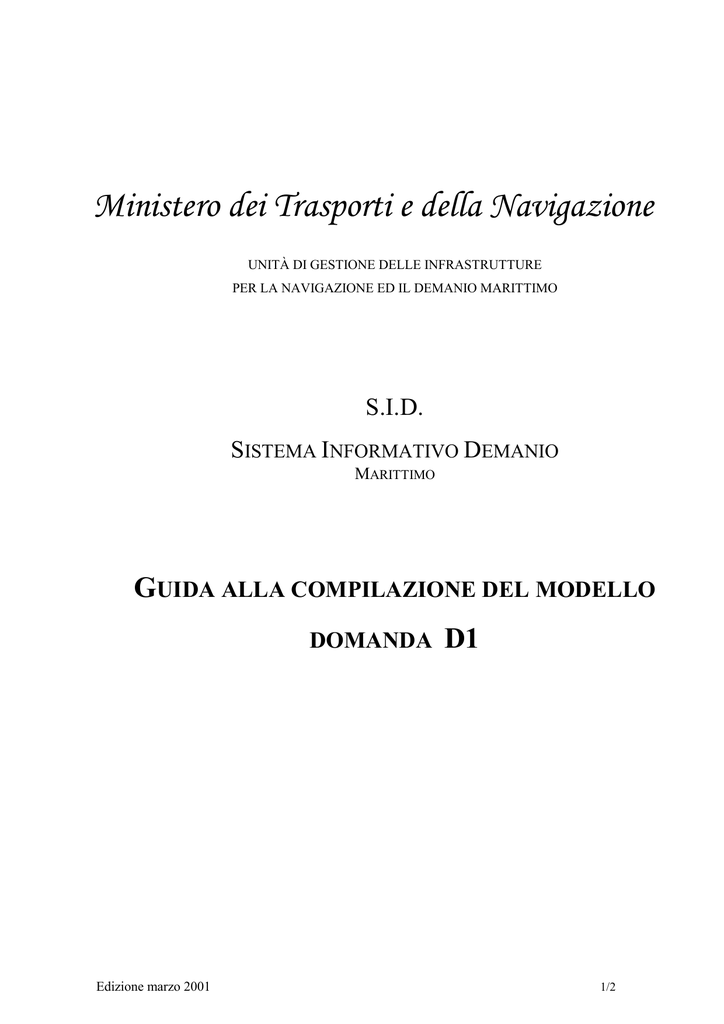 Ministero dei Trasporti e della Navigazione

UNITÀ DI GESTIONE DELLE INFRASTRUTTURE
PER LA NAVIGAZIONE ED IL DEMANIO MARITTIMO

S.I.D.

SISTEMA INFORMATIVO DEMANIO
MARITTIMO

GUIDA ALLA COMPILAZIONE DEL MODELLO

DOMANDA D1

Edizione marzo 2001

1/2